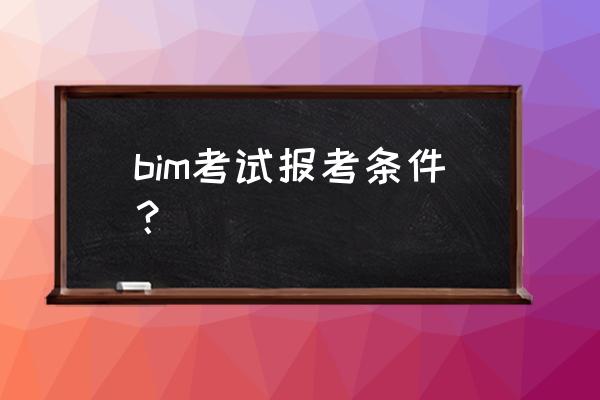 bim考试报考条件？